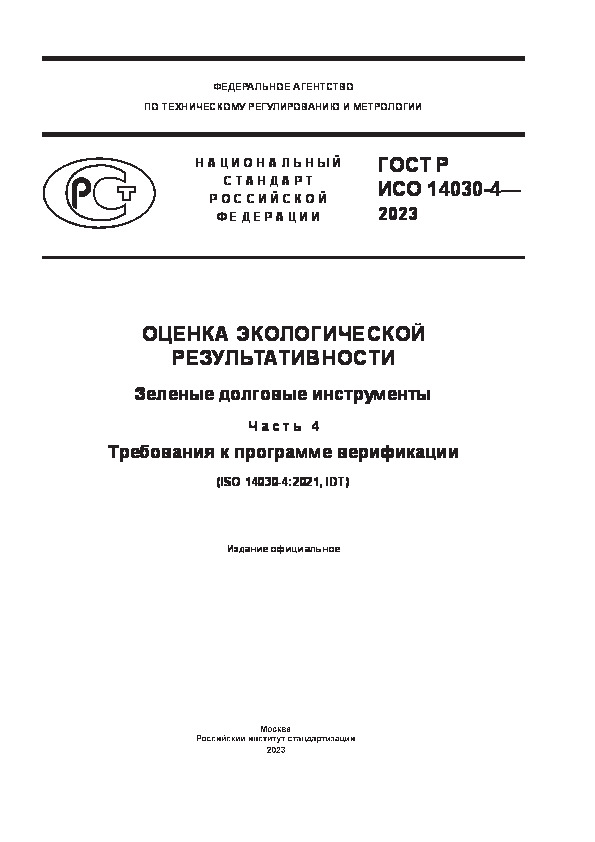 ФЕДЕРАЛЬНОЕ АГЕНТСТВО
ПО ТЕХНИЧЕСКОМУ РЕГУЛИРОВАНИЮ И МЕТРОЛОГИИ

РСТ

НАЦИОНАЛЬНЫЙ СТАНДАРТ РОССИЙСКОЙ ФЕДЕРАЦИИ

ГОСТ Р ИСО 14030-4— 2023

ОЦЕНКА ЭКОЛОГИЧЕСКОЙ РЕЗУЛЬТАТИВНОСТИ

Зеленые долговые инструменты

Часть 4

Требования к программе верификации

(ISO 14030-4:2021, IDT)

Издание официальное

Москва
Российский институт стандартизации
2023